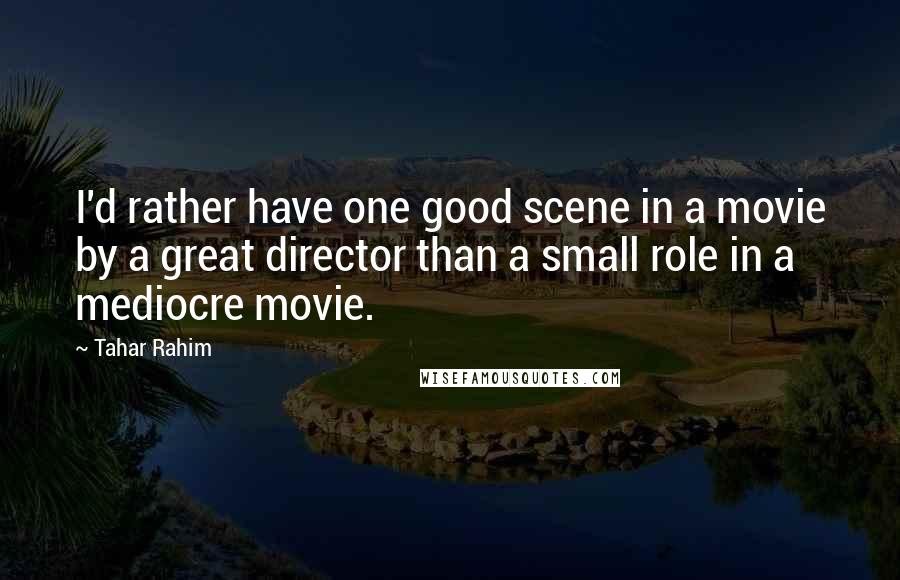 I'd rather have one good scene in a movie by a great director than a small role in a mediocre movie.

~ Tahar Rahim

WISEFAMOUSQUOTES.COM